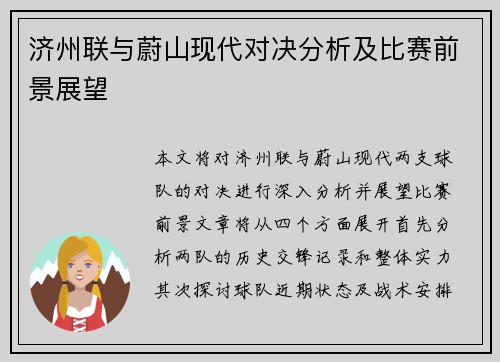 济州联与蔚山现代对决分析及比赛前景展望

本文将对济州联与蔚山现代两支球队的对决进行深入分析并展望比赛前景文章将从四个方面展开首先分析两队的历史交锋记录和整体实力其次探讨球队近期状态及战术安排